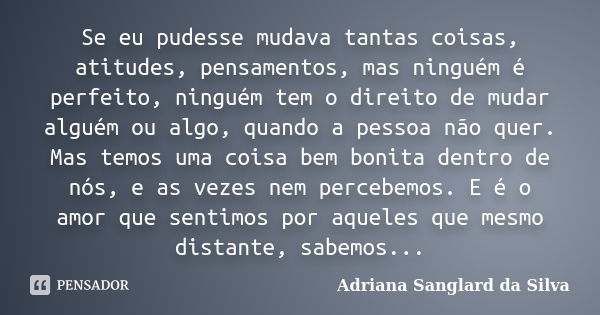 Se eu pudesse mudava tantas coisas, atitudes, pensamentos, mas ninguém é perfeito, ninguém tem o direito de mudar alguém ou algo, quando a pessoa não quer. Mas temos uma coisa bem bonita dentro de nós, e as vezes nem percebemos. E é o amor que sentimos por aqueles que mesmo distante, sabemos...

PENSADOR

Adriana Sanglard da Silva